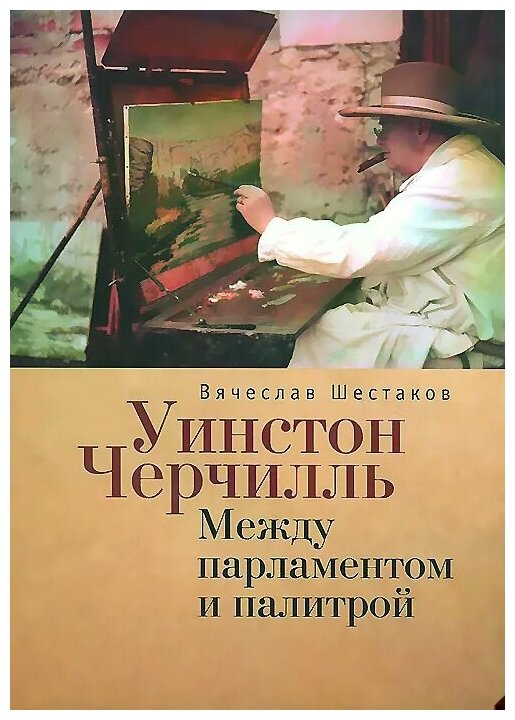 Вячеслав Шестаков

Уинстон Черчилль

Между парламентом и палитрой